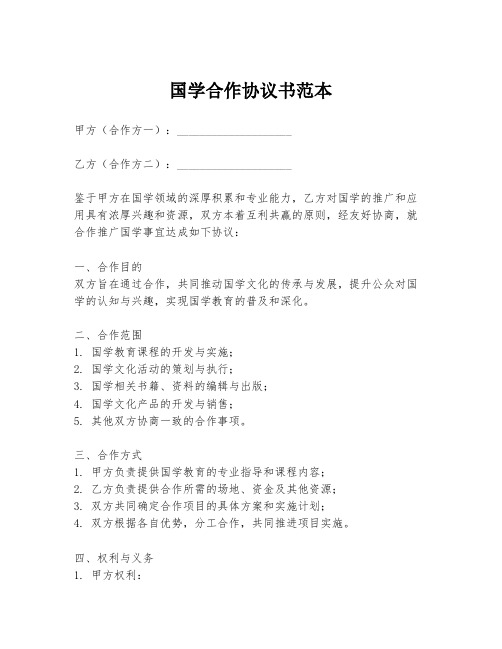 国学合作协议书范本

甲方（合作方一）：____________________

乙方（合作方二）：____________________

鉴于甲方在国学领域的深厚积累和专业能力，乙方对国学的推广和应用具有浓厚兴趣和资源，双方本着互利共赢的原则，经友好协商，就合作推广国学事宜达成如下协议：

一、合作目的
双方旨在通过合作，共同推动国学文化的传承与发展，提升公众对国学的认知与兴趣，实现国学教育的普及和深化。

二、合作范围
1. 国学教育课程的开发与实施；
2. 国学文化活动的策划与执行；
3. 国学相关书籍、资料的编辑与出版；
4. 国学文化产品的开发与销售；
5. 其他双方协商一致的合作事项。

三、合作方式
1. 甲方负责提供国学教育的专业指导和课程内容；
2. 乙方负责提供合作所需的场地、资金及其他资源；
3. 双方共同确定合作项目的具体方案和实施计划；
4. 双方根据各自优势，分工合作，共同推进项目实施。

四、权利与义务
1. 甲方权利：